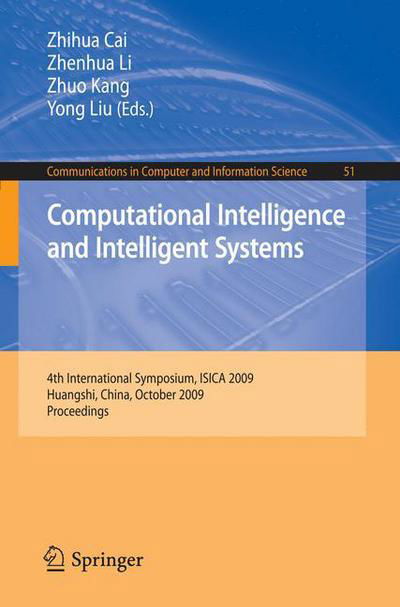 Zhihua Cai
Zhenhua Li
Zhuo Kang
Yong Liu (Eds.)

Communications in Computer and Information Science 51

Computational Intelligence and Intelligent Systems

4th International Symposium, ISICA 2009
Huangshi, China, October 2009
Proceedings

Springer